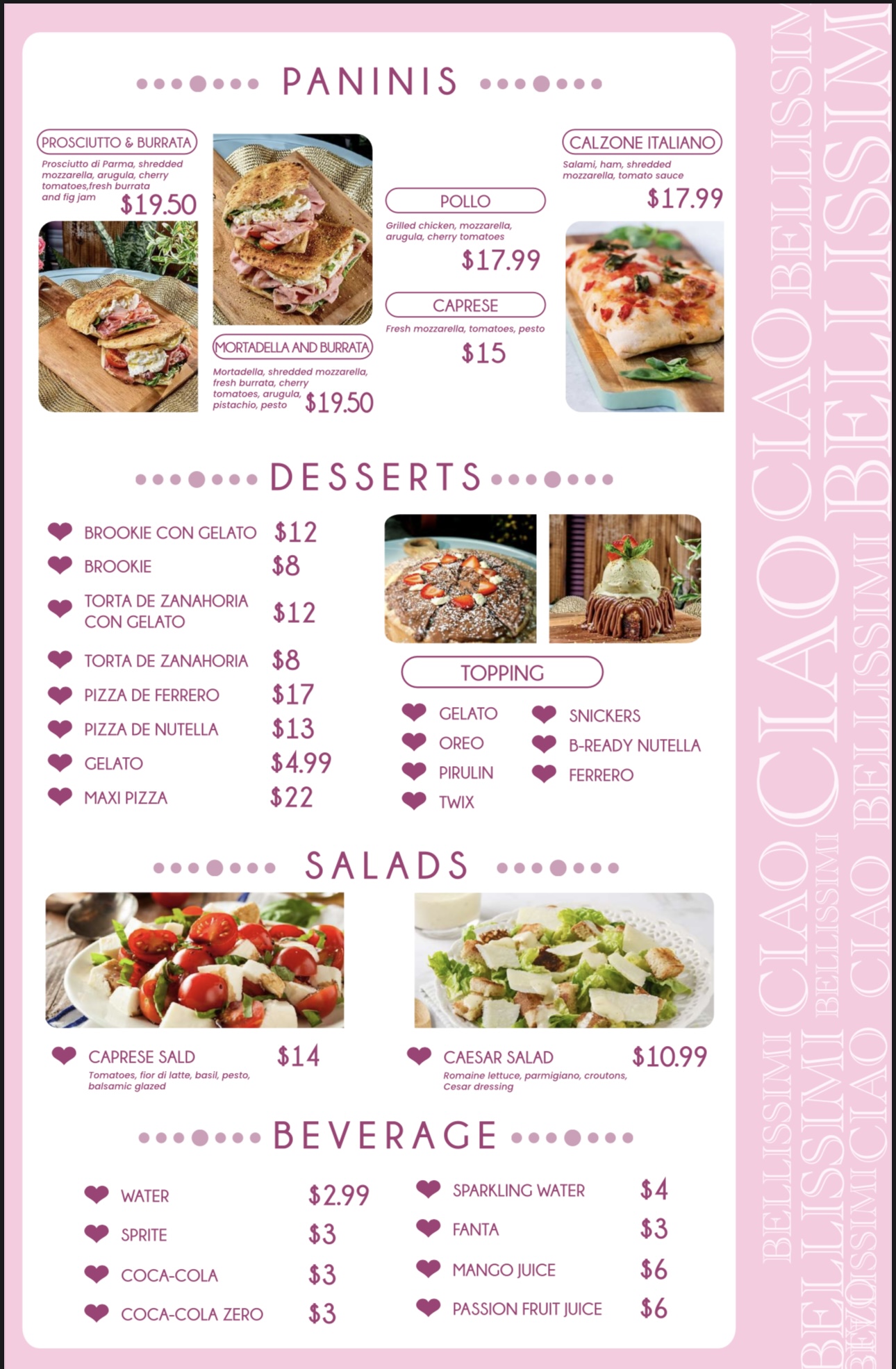 PANINIS

PROSCIUTTO & BURRATA
Prosciutto di Parma, shredded mozzarella, arugula, cherry tomatoes,fresh burrata and fig jam
$19.50

MORTADELLA AND BURRATA
Mortadella, shredded mozzarella, fresh burrata, cherry tomatoes, arugula, pistachio, pesto
$19.50

POLLO
Grilled chicken, mozzarella, arugula, cherry tomatoes
$17.99

CAPRESE
Fresh mozzarella, tomatoes, pesto
$15

CALZONE ITALIANO
Salami, ham, shredded mozzarella, tomato sauce
$17.99

DESSERTS

BROOKIE CON GELATO $12
BROOKIE $8
TORTA DE ZANAHORIA CON GELATO $12
TORTA DE ZANAHORIA $8
PIZZA DE FERRERO $17
PIZZA DE NUTELLA $13
GELATO $4.99
MAXI PIZZA $22

TOPPING
GELATO
OREO
PIRULIN
TWIX
SNICKERS
B-READY NUTELLA
FERRERO

SALADS

CAPRESE SALD $14
Tomatoes, fior di latte, basil, pesto, balsamic glazed

CAESAR SALAD $10.99
Romaine lettuce, parmigiano, croutons, Cesar dressing

BEVERAGE

WATER $2.99
SPRITE $3
COCA-COLA $3
COCA-COLA ZERO $3
SPARKLING WATER $4
FANTA $3
MANGO JUICE $6
PASSION FRUIT JUICE $6

CIAO BELLISSIMI CIAO BELLISSIMI CIAO BELLISSIMI CIAO BELLISSIMI